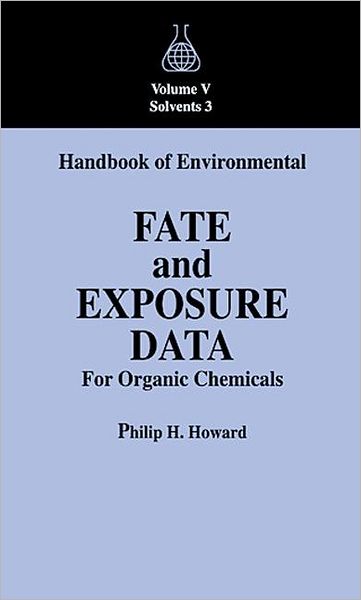 Volume V
Solvents 3

Handbook of Environmental

FATE
and
EXPOSURE
DATA
For Organic Chemicals

Philip H. Howard